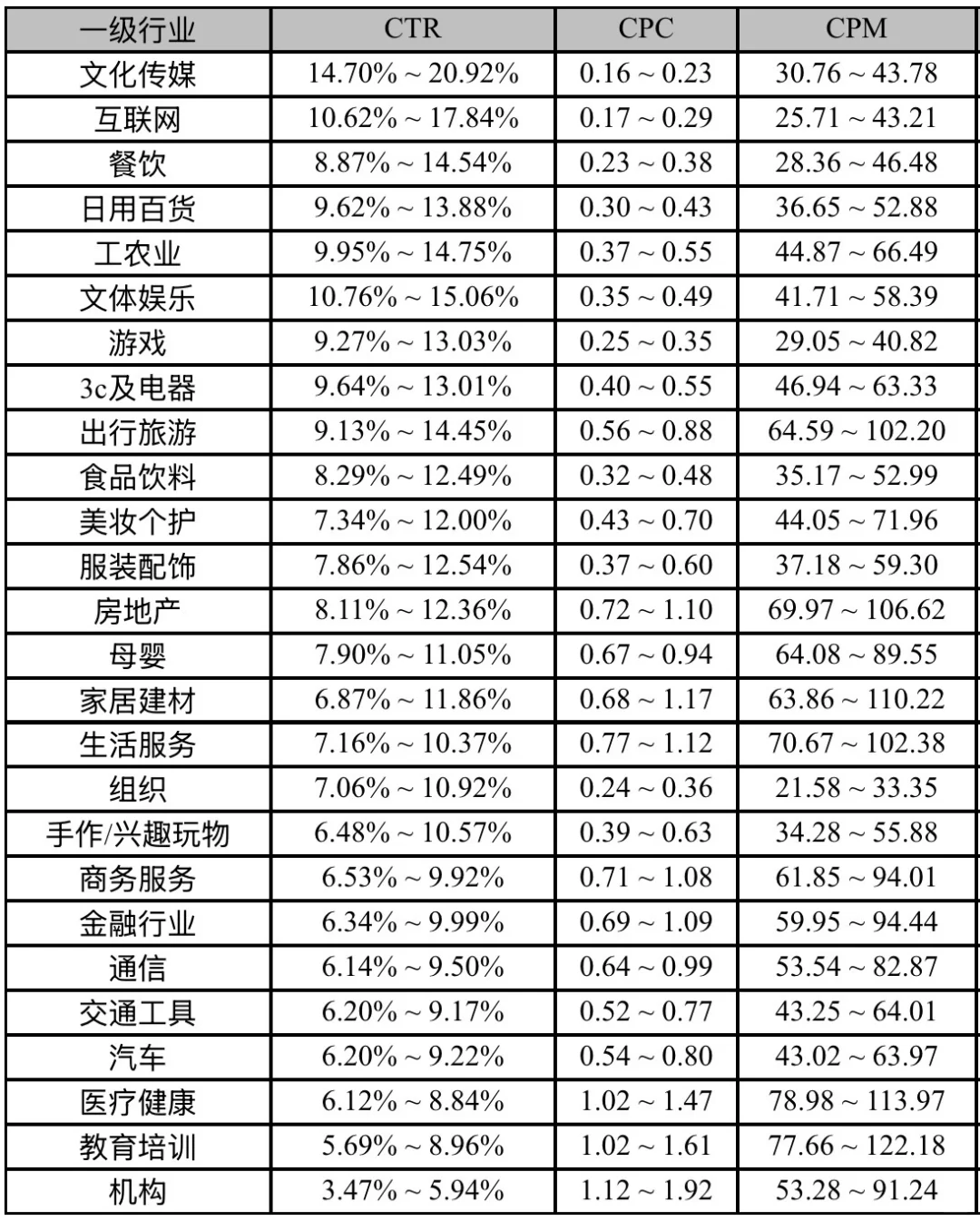 | 一级行业 | CTR | CPC | CPM |
|---|---|---|---|
| 文化传媒 | 14.70% ~ 20.92% | 0.16 ~ 0.23 | 30.76 ~ 43.78 |
| 互联网 | 10.62% ~ 17.84% | 0.17 ~ 0.29 | 25.71 ~ 43.21 |
| 餐饮 | 8.87% ~ 14.54% | 0.23 ~ 0.38 | 28.36 ~ 46.48 |
| 日用百货 | 9.62% ~ 13.88% | 0.30 ~ 0.43 | 36.65 ~ 52.88 |
| 工农业 | 9.95% ~ 14.75% | 0.37 ~ 0.55 | 44.87 ~ 66.49 |
| 文体娱乐 | 10.76% ~ 15.06% | 0.35 ~ 0.49 | 41.71 ~ 58.39 |
| 游戏 | 9.27% ~ 13.03% | 0.25 ~ 0.35 | 29.05 ~ 40.82 |
| 3c及电器 | 9.64% ~ 13.01% | 0.40 ~ 0.55 | 46.94 ~ 63.33 |
| 出行旅游 | 9.13% ~ 14.45% | 0.56 ~ 0.88 | 64.59 ~ 102.20 |
| 食品饮料 | 8.29% ~ 12.49% | 0.32 ~ 0.48 | 35.17 ~ 52.99 |
| 美妆个护 | 7.34% ~ 12.00% | 0.43 ~ 0.70 | 44.05 ~ 71.96 |
| 服装配饰 | 7.86% ~ 12.54% | 0.37 ~ 0.60 | 37.18 ~ 59.30 |
| 房地产 | 8.11% ~ 12.36% | 0.72 ~ 1.10 | 69.97 ~ 106.62 |
| 母婴 | 7.90% ~ 11.05% | 0.67 ~ 0.94 | 64.08 ~ 89.55 |
| 家居建材 | 6.87% ~ 11.86% | 0.68 ~ 1.17 | 63.86 ~ 110.22 |
| 生活服务 | 7.16% ~ 10.37% | 0.77 ~ 1.12 | 70.67 ~ 102.38 |
| 组织 | 7.06% ~ 10.92% | 0.24 ~ 0.36 | 21.58 ~ 33.35 |
| 手作/兴趣玩物 | 6.48% ~ 10.57% | 0.39 ~ 0.63 | 34.28 ~ 55.88 |
| 商务服务 | 6.53% ~ 9.92% | 0.71 ~ 1.08 | 61.85 ~ 94.01 |
| 金融行业 | 6.34% ~ 9.99% | 0.69 ~ 1.09 | 59.95 ~ 94.44 |
| 通信 | 6.14% ~ 9.50% | 0.64 ~ 0.99 | 53.54 ~ 82.87 |
| 交通工具 | 6.20% ~ 9.17% | 0.52 ~ 0.77 | 43.25 ~ 64.01 |
| 汽车 | 6.20% ~ 9.22% | 0.54 ~ 0.80 | 43.02 ~ 63.97 |
| 医疗健康 | 6.12% ~ 8.84% | 1.02 ~ 1.47 | 78.98 ~ 113.97 |
| 教育培训 | 5.69% ~ 8.96% | 1.02 ~ 1.61 | 77.66 ~ 122.18 |
| 机构 | 3.47% ~ 5.94% | 1.12 ~ 1.92 | 53.28 ~ 91.24 |